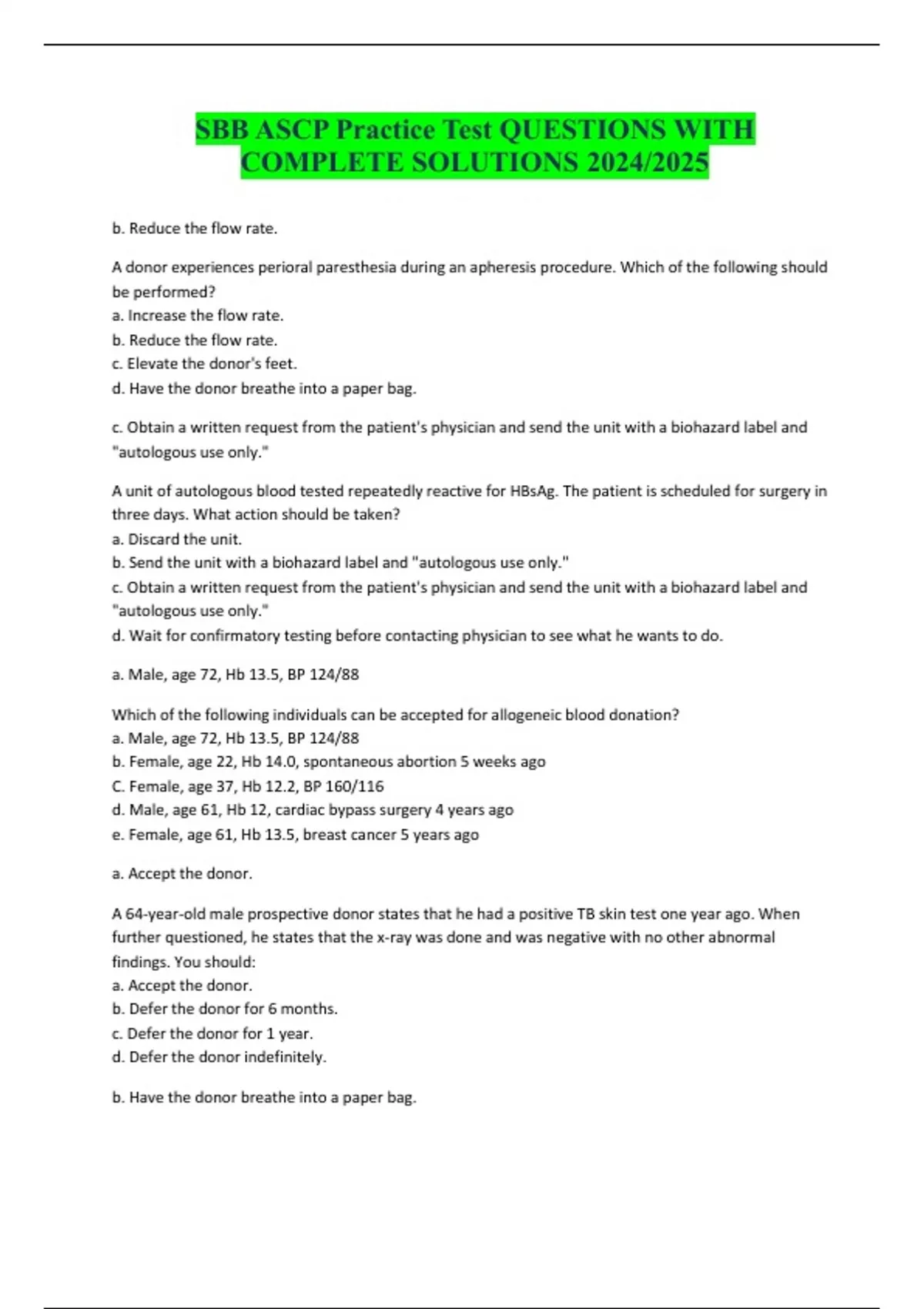 SBB ASCP Practice Test QUESTIONS WITH COMPLETE SOLUTIONS 2024/2025

b. Reduce the flow rate.

A donor experiences perioral paresthesia during an apheresis procedure. Which of the following should be performed?
a. Increase the flow rate.
b. Reduce the flow rate.
c. Elevate the donor's feet.
d. Have the donor breathe into a paper bag.

c. Obtain a written request from the patient's physician and send the unit with a biohazard label and "autologous use only."

A unit of autologous blood tested repeatedly reactive for HBsAg. The patient is scheduled for surgery in three days. What action should be taken?
a. Discard the unit.
b. Send the unit with a biohazard label and "autologous use only."
c. Obtain a written request from the patient's physician and send the unit with a biohazard label and "autologous use only."
d. Wait for confirmatory testing before contacting physician to see what he wants to do.

a. Male, age 72, Hb 13.5, BP 124/88

Which of the following individuals can be accepted for allogeneic blood donation?
a. Male, age 72, Hb 13.5, BP 124/88
b. Female, age 22, Hb 14.0, spontaneous abortion 5 weeks ago
C. Female, age 37, Hb 12.2, BP 160/116
d. Male, age 61, Hb 12, cardiac bypass surgery 4 years ago
e. Female, age 61, Hb 13.5, breast cancer 5 years ago

a. Accept the donor.

A 64-year-old male prospective donor states that he had a positive TB skin test one year ago. When further questioned, he states that the x-ray was done and was negative with no other abnormal findings. You should:
a. Accept the donor.
b. Defer the donor for 6 months.
c. Defer the donor for 1 year.
d. Defer the donor indefinitely.

b. Have the donor breathe into a paper bag.